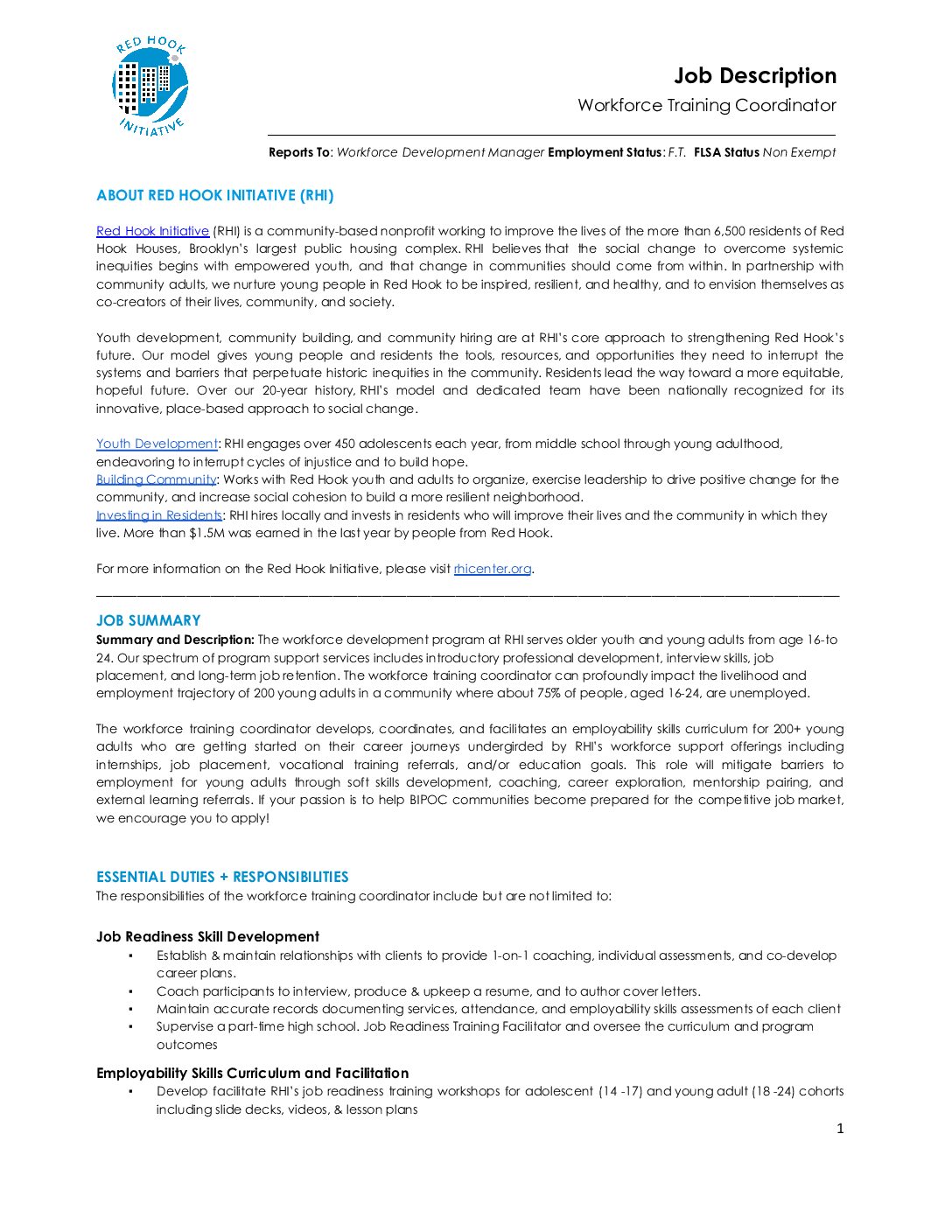 RED HOOK INITIATIVE

Job Description

Workforce Training Coordinator

Reports To: Workforce Development Manager Employment Status: F.T. FLSA Status Non Exempt

ABOUT RED HOOK INITIATIVE (RHI)

Red Hook Initiative (RHI) is a community-based nonprofit working to improve the lives of the more than 6,500 residents of Red Hook Houses, Brooklyn's largest public housing complex. RHI believes that the social change to overcome systemic inequities begins with empowered youth, and that change in communities should come from within. In partnership with community adults, we nurture young people in Red Hook to be inspired, resilient, and healthy, and to envision themselves as co-creators of their lives, community, and society.

Youth development, community building, and community hiring are at RHI's core approach to strengthening Red Hook's future. Our model gives young people and residents the tools, resources, and opportunities they need to interrupt the systems and barriers that perpetuate historic inequities in the community. Residents lead the way toward a more equitable, hopeful future. Over our 20-year history, RHI's model and dedicated team have been nationally recognized for its innovative, place-based approach to social change.

Youth Development: RHI engages over 450 adolescents each year, from middle school through young adulthood, endeavoring to interrupt cycles of injustice and to build hope.
Building Community: Works with Red Hook youth and adults to organize, exercise leadership to drive positive change for the community, and increase social cohesion to build a more resilient neighborhood.
Investing in Residents: RHI hires locally and invests in residents who will improve their lives and the community in which they live. More than $1.5M was earned in the last year by people from Red Hook.

For more information on the Red Hook Initiative, please visit rhicenter.org.

JOB SUMMARY
Summary and Description: The workforce development program at RHI serves older youth and young adults from age 16-to 24. Our spectrum of program support services includes introductory professional development, interview skills, job placement, and long-term job retention. The workforce training coordinator can profoundly impact the livelihood and employment trajectory of 200 young adults in a community where about 75% of people, aged 16-24, are unemployed.

The workforce training coordinator develops, coordinates, and facilitates an employability skills curriculum for 200+ young adults who are getting started on their career journeys undergirded by RHI's workforce support offerings including internships, job placement, vocational training referrals, and/or education goals. This role will mitigate barriers to employment for young adults through soft skills development, coaching, career exploration, mentorship pairing, and external learning referrals. If your passion is to help BIPOC communities become prepared for the competitive job market, we encourage you to apply!

ESSENTIAL DUTIES + RESPONSIBILITIES
The responsibilities of the workforce training coordinator include but are not limited to:

Job Readiness Skill Development
▪ Establish & maintain relationships with clients to provide 1-on-1 coaching, individual assessments, and co-develop career plans.
▪ Coach participants to interview, produce & upkeep a resume, and to author cover letters.
▪ Maintain accurate records documenting services, attendance, and employability skills assessments of each client
▪ Supervise a part-time high school. Job Readiness Training Facilitator and oversee the curriculum and program outcomes

Employability Skills Curriculum and Facilitation
▪ Develop facilitate RHI's job readiness training workshops for adolescent (14 -17) and young adult (18 -24) cohorts including slide decks, videos, & lesson plans

1